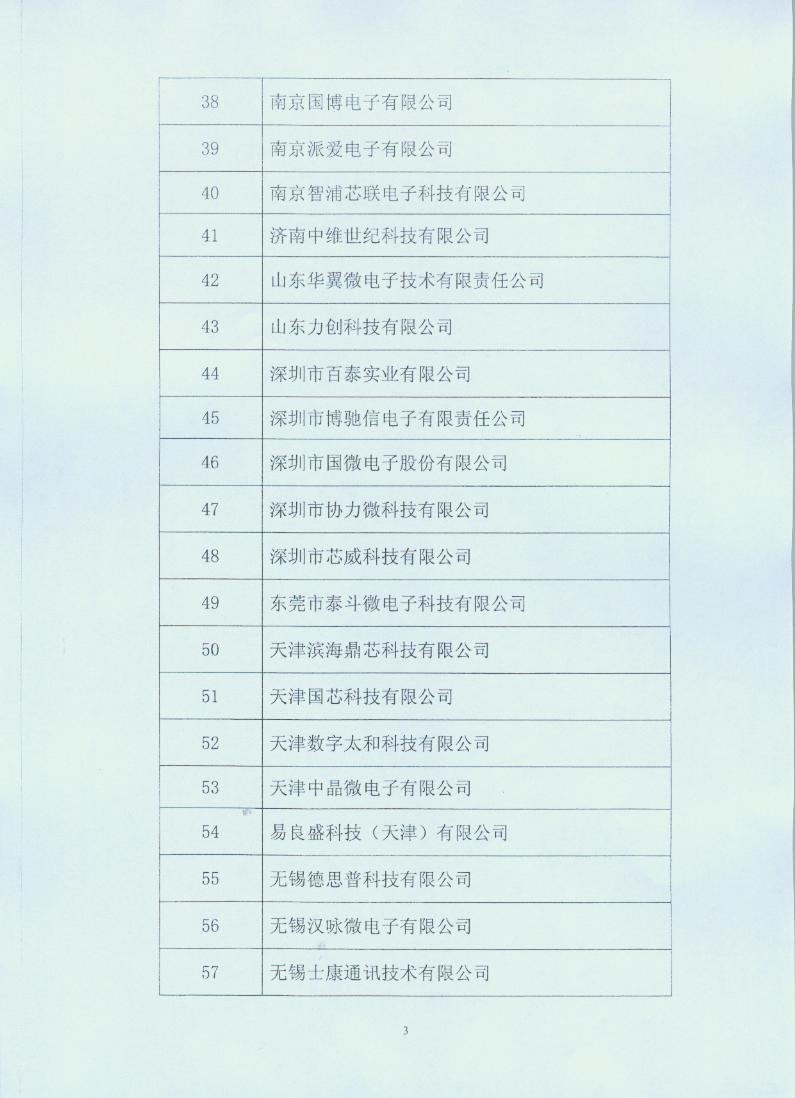 | | |
|---|---|
| 38 | 南京国博电子有限公司 |
| 39 | 南京派爱电子有限公司 |
| 40 | 南京智浦芯联电子科技有限公司 |
| 41 | 济南中维世纪科技有限公司 |
| 42 | 山东华翼微电子技术有限责任公司 |
| 43 | 山东力创科技有限公司 |
| 44 | 深圳市百泰实业有限公司 |
| 45 | 深圳市博驰信电子有限责任公司 |
| 46 | 深圳市国微电子股份有限公司 |
| 47 | 深圳市协力微科技有限公司 |
| 48 | 深圳市芯威科技有限公司 |
| 49 | 东莞市泰斗微电子科技有限公司 |
| 50 | 天津滨海鼎芯科技有限公司 |
| 51 | 天津国芯科技有限公司 |
| 52 | 天津数字太和科技有限公司 |
| 53 | 天津中晶微电子有限公司 |
| 54 | 易良盛科技（天津）有限公司 |
| 55 | 无锡德思普科技有限公司 |
| 56 | 无锡汉咏微电子有限公司 |
| 57 | 无锡士康通讯技术有限公司 |

3